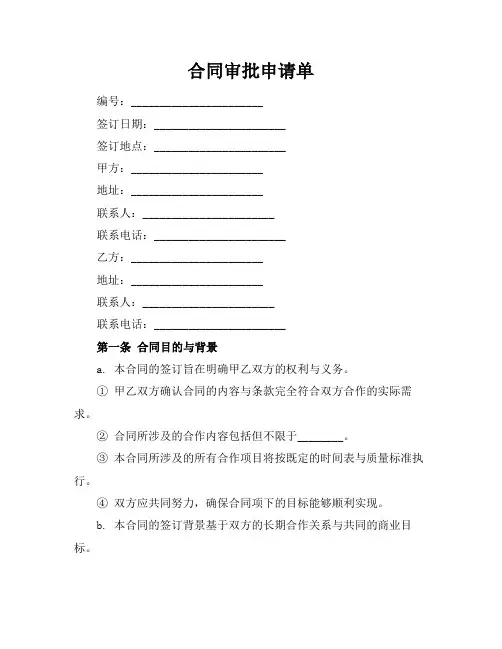 合同审批申请单

编号：________________________

签订日期：________________________

签订地点：________________________

甲方：________________________

地址：________________________

联系人：________________________

联系电话：________________________

乙方：________________________

地址：________________________

联系人：________________________

联系电话：________________________

第一条 合同目的与背景

a. 本合同的签订旨在明确甲乙双方的权利与义务。

① 甲乙双方确认合同的内容与条款完全符合双方合作的实际需求。

② 合同所涉及的合作内容包括但不限于________。

③ 本合同所涉及的所有合作项目将按既定的时间表与质量标准执行。

④ 双方应共同努力，确保合同项下的目标能够顺利实现。

b. 本合同的签订背景基于双方的长期合作关系与共同的商业目标。